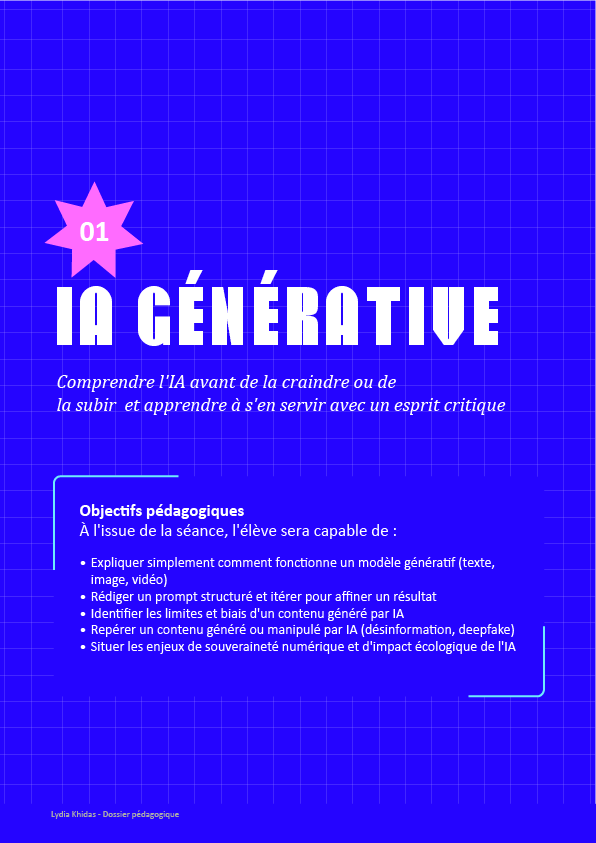 01

IA GÉNÉRATIVE

Comprendre l'IA avant de la craindre ou de la subir et apprendre à s'en servir avec un esprit critique

Objectifs pédagogiques
À l'issue de la séance, l'élève sera capable de :

• Expliquer simplement comment fonctionne un modèle génératif (texte, image, vidéo)
• Rédiger un prompt structuré et itérer pour affiner un résultat
• Identifier les limites et biais d'un contenu généré par IA
• Repérer un contenu généré ou manipulé par IA (désinformation, deepfake)
• Situer les enjeux de souveraineté numérique et d'impact écologique de l'IA

Lydia Khidas - Dossier pédagogique